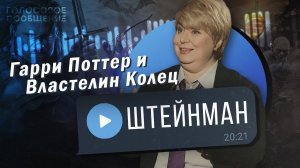 ГОЛОСОВОЕ СООБЩЕНИЕ

Гарри Поттер и Властелин Колец

ШТЕЙНМАН

20:21